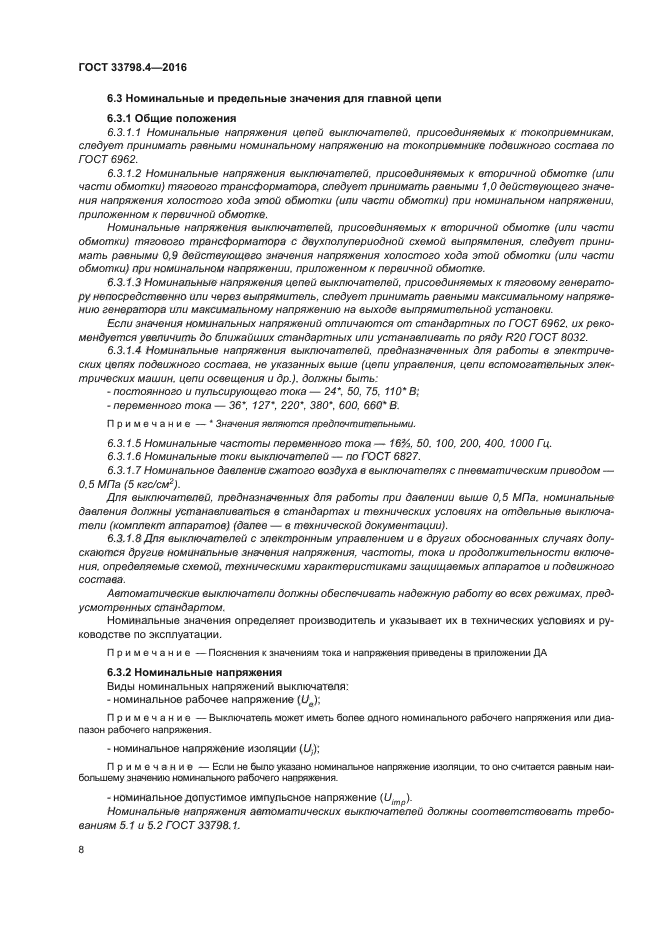 ГОСТ 33798.4—2016

6.3 Номинальные и предельные значения для главной цепи

6.3.1 Общие положения

6.3.1.1 Номинальные напряжения цепей выключателей, присоединяемых к токоприемникам, следует принимать равными номинальному напряжению на токоприемнике подвижного состава по ГОСТ 6962.

6.3.1.2 Номинальные напряжения выключателей, присоединяемых к вторичной обмотке (или части обмотки) тягового трансформатора, следует принимать равными 1,0 действующего значения напряжения холостого хода этой обмотки (или части обмотки) при номинальном напряжении, приложенном к первичной обмотке.

Номинальные напряжения выключателей, присоединяемых к вторичной обмотке (или части обмотки) тягового трансформатора с двухполупериодной схемой выпрямления, следует принимать равными 0,9 действующего значения напряжения холостого хода этой обмотки (или части обмотки) при номинальном напряжении, приложенном к первичной обмотке.

6.3.1.3 Номинальные напряжения цепей выключателей, присоединяемых к тяговому генератору непосредственно или через выпрямитель, следует принимать равными максимальному напряжению генератора или максимальному напряжению на выходе выпрямительной установки.

Если значения номинальных напряжений отличаются от стандартных по ГОСТ 6962, их рекомендуется увеличить до ближайших стандартных или устанавливать по ряду R20 ГОСТ 8032.

6.3.1.4 Номинальные напряжения выключателей, предназначенных для работы в электрических цепях подвижного состава, не указанных выше (цепи управления, цепи вспомогательных электрических машин, цепи освещения и др.), должны быть:

- постоянного и пульсирующего тока — 24*, 50, 75, 110* В;
- переменного тока — 36*, 127*, 220*, 380*, 600, 660* В.

Примечание — * Значения являются предпочтительными.

6.3.1.5 Номинальные частоты переменного тока — 16⅔, 50, 100, 200, 400, 1000 Гц.

6.3.1.6 Номинальные токи выключателей — по ГОСТ 6827.

6.3.1.7 Номинальное давление сжатого воздуха в выключателях с пневматическим приводом — 0,5 МПа (5 кгс/см$^2$).

Для выключателей, предназначенных для работы при давлении выше 0,5 МПа, номинальные давления должны устанавливаться в стандартах и технических условиях на отдельные выключатели (комплект аппаратов) (далее — в технической документации).

6.3.1.8 Для выключателей с электронным управлением и в других обоснованных случаях допускаются другие номинальные значения напряжения, частоты, тока и продолжительности включения, определяемые схемой, техническими характеристиками защищаемых аппаратов и подвижного состава.

Автоматические выключатели должны обеспечивать надежную работу во всех режимах, предусмотренных стандартом.

Номинальные значения определяет производитель и указывает их в технических условиях и руководстве по эксплуатации.

Примечание — Пояснения к значениям тока и напряжения приведены в приложении ДА

6.3.2 Номинальные напряжения

Виды номинальных напряжений выключателя:
- номинальное рабочее напряжение ($U_e$);

Примечание — Выключатель может иметь более одного номинального рабочего напряжения или диапазон рабочего напряжения.

- номинальное напряжение изоляции ($U_i$);

Примечание — Если не было указано номинальное напряжение изоляции, то оно считается равным наибольшему значению номинального рабочего напряжения.

- номинальное допустимое импульсное напряжение ($U_{imp}$).

Номинальные напряжения автоматических выключателей должны соответствовать требованиям 5.1 и 5.2 ГОСТ 33798.1.

8